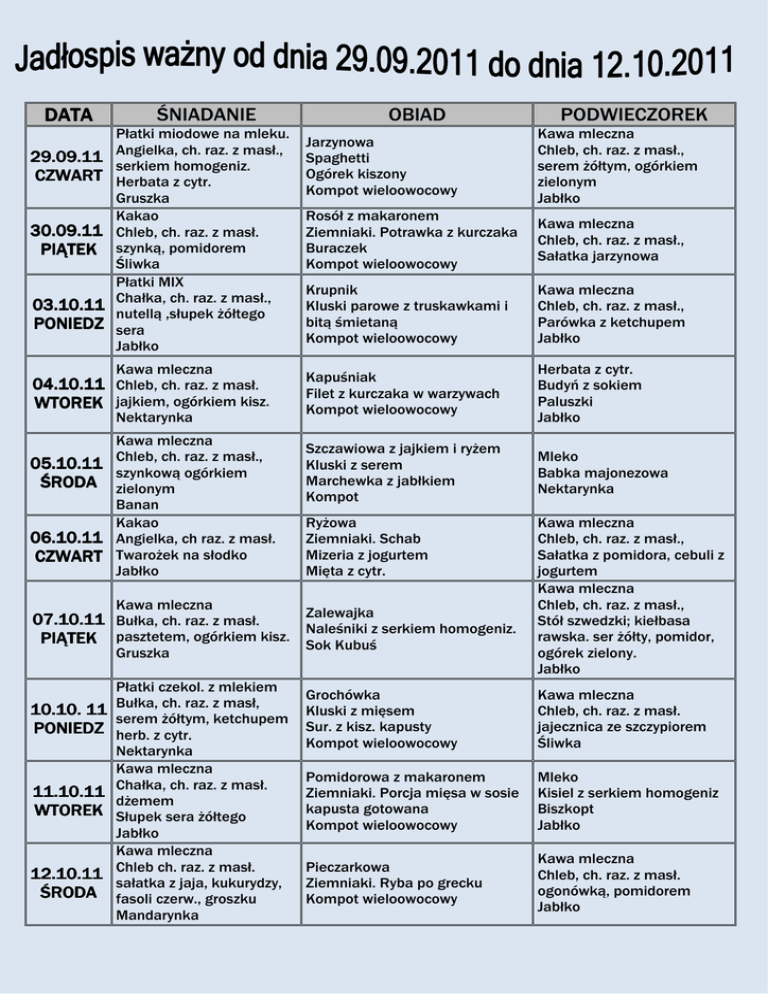 Jadłospis ważny od dnia 29.09.2011 do dnia 12.10.2011

| DATA | ŚNIADANIE | OBIAD | PODWIECZOREK |
|---|---|---|---|
| 29.09.11 CZWART | Płatki miodowe na mleku. Angielka, ch. raz. z masł., serkiem homogeniz. Herbata z cytr. Gruszka | Jarzynowa Spaghetti Ogórek kiszony Kompot wieloowocowy | Kawa mleczna Chleb, ch. raz. z masł., serem żółtym, ogórkiem zielonym Jabłko |
| 30.09.11 PIĄTEK | Kakao Chleb, ch. raz. z masł. szynką, pomidorem Śliwka | Rosół z makaronem Ziemniaki. Potrawka z kurczaka Buraczek Kompot wieloowocowy | Kawa mleczna Chleb, ch. raz. z masł., Sałatka jarzynowa |
| 03.10.11 PONIEDZ | Płatki MIX Chałka, ch. raz. z masł., nutellą ,słupek żółtego sera Jabłko | Krupnik Kluski parowe z truskawkami i bitą śmietaną Kompot wieloowocowy | Kawa mleczna Chleb, ch. raz. z masł., Parówka z ketchupem Jabłko |
| 04.10.11 WTOREK | Kawa mleczna Chleb, ch. raz. z masł. jajkiem, ogórkiem kisz. Nektarynka | Kapuśniak Filet z kurczaka w warzywach Kompot wieloowocowy | Herbata z cytr. Budyń z sokiem Paluszki Jabłko |
| 05.10.11 ŚRODA | Kawa mleczna Chleb, ch. raz. z masł., szynkową ogórkiem zielonym Banan | Szczawiowa z jajkiem i ryżem Kluski z serem Marchewka z jabłkiem Kompot | Mleko Babka majonezowa Nektarynka |
| 06.10.11 CZWART | Kakao Angielka, ch raz. z masł. Twarożek na słodko Jabłko | Ryżowa Ziemniaki. Schab Mizeria z jogurtem Mięta z cytr. | Kawa mleczna Chleb, ch. raz. z masł., Sałatka z pomidora, cebuli z jogurtem |
| 07.10.11 PIĄTEK | Kawa mleczna Bułka, ch. raz. z masł. pasztetem, ogórkiem kisz. Gruszka | Zalewajka Naleśniki z serkiem homogeniz. Sok Kubuś | Kawa mleczna Chleb, ch. raz. z masł., Stół szwedzki; kiełbasa rawska. ser żółty, pomidor, ogórek zielony. Jabłko |
| 10.10. 11 PONIEDZ | Płatki czekol. z mlekiem Bułka, ch. raz. z masł, serem żółtym, ketchupem herb. z cytr. Nektarynka | Grochówka Kluski z mięsem Sur. z kisz. kapusty Kompot wieloowocowy | Kawa mleczna Chleb, ch. raz. z masł. jajecznica ze szczypiorem Śliwka |
| 11.10.11 WTOREK | Kawa mleczna Chałka, ch. raz. z masł. dżemem Słupek sera żółtego Jabłko | Pomidorowa z makaronem Ziemniaki. Porcja mięsa w sosie kapusta gotowana Kompot wieloowocowy | Mleko Kisiel z serkiem homogeniz Biszkopt Jabłko |
| 12.10.11 ŚRODA | Kawa mleczna Chleb ch. raz. z masł. sałatka z jaja, kukurydzy, fasoli czerw., groszku Mandarynka | Pieczarkowa Ziemniaki. Ryba po grecku Kompot wieloowocowy | Kawa mleczna Chleb, ch. raz. z masł. ogonówką, pomidorem Jabłko |